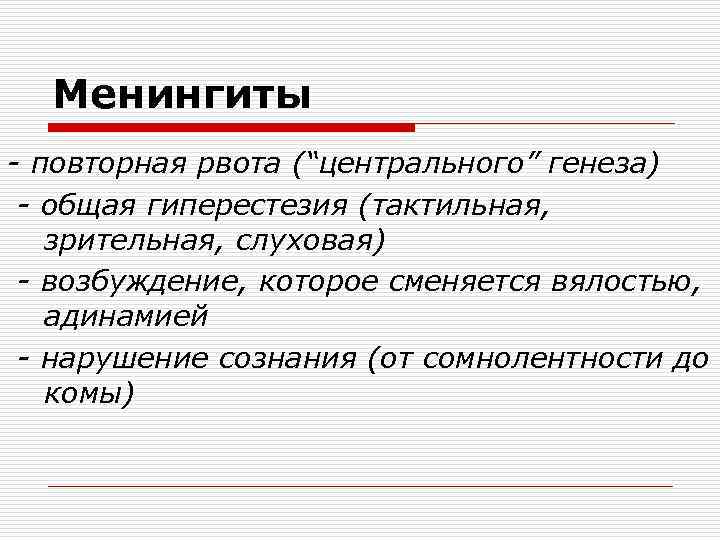 Менингиты

- повторная рвота (“центрального” генеза)

- общая гиперестезия (тактильная, зрительная, слуховая)

- возбуждение, которое сменяется вялостью, адинамией

- нарушение сознания (от сомнолентности до комы)